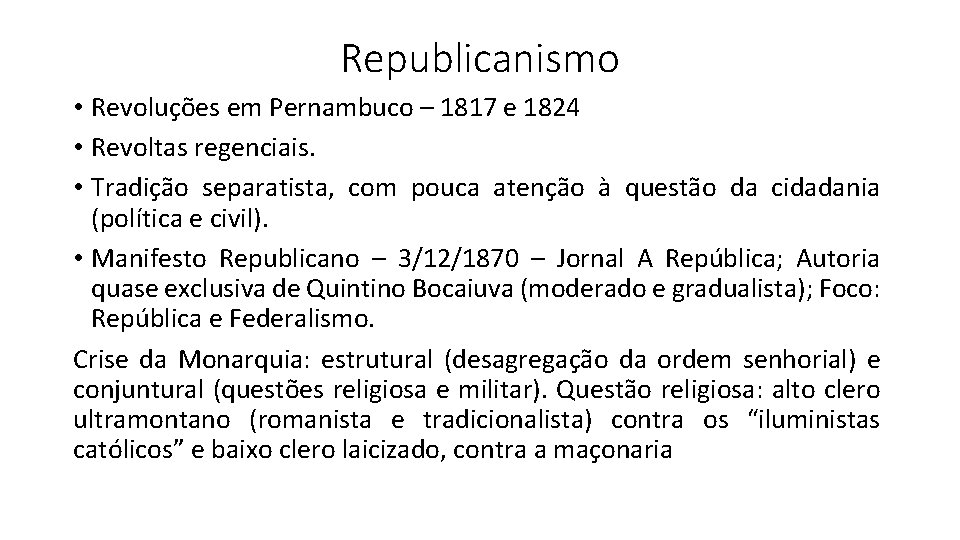 Republicanismo

• Revoluções em Pernambuco – 1817 e 1824
• Revoltas regenciais.
• Tradição separatista, com pouca atenção à questão da cidadania (política e civil).
• Manifesto Republicano – 3/12/1870 – Jornal A República; Autoria quase exclusiva de Quintino Bocaiuva (moderado e gradualista); Foco: República e Federalismo.

Crise da Monarquia: estrutural (desagregação da ordem senhorial) e conjuntural (questões religiosa e militar). Questão religiosa: alto clero ultramontano (romanista e tradicionalista) contra os “iluministas católicos” e baixo clero laicizado, contra a maçonaria